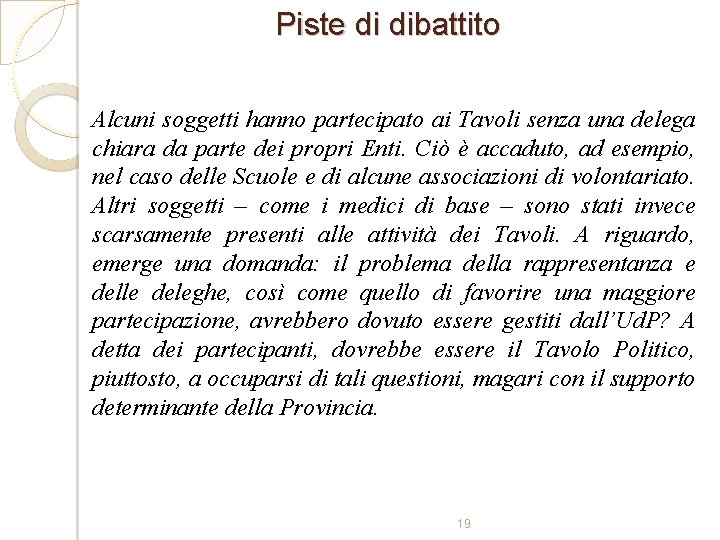 Piste di dibattito

Alcuni soggetti hanno partecipato ai Tavoli senza una delega chiara da parte dei propri Enti. Ciò è accaduto, ad esempio, nel caso delle Scuole e di alcune associazioni di volontariato. Altri soggetti – come i medici di base – sono stati invece scarsamente presenti alle attività dei Tavoli. A riguardo, emerge una domanda: il problema della rappresentanza e delle deleghe, così come quello di favorire una maggiore partecipazione, avrebbero dovuto essere gestiti dall'UdP? A detta dei partecipanti, dovrebbe essere il Tavolo Politico, piuttosto, a occuparsi di tali questioni, magari con il supporto determinante della Provincia.

19